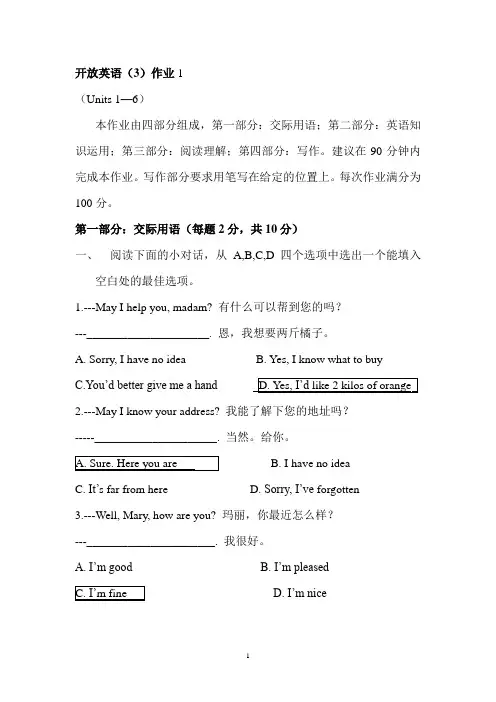 开放英语（3）作业 1

（Units 1—6）

本作业由四部分组成，第一部分：交际用语；第二部分：英语知识运用；第三部分：阅读理解；第四部分：写作。建议在 90 分钟内完成本作业。写作部分要求用笔写在给定的位置上。每次作业满分为 100 分。

第一部分：交际用语（每题 2 分，共 10 分）

一、 阅读下面的小对话，从 A,B,C,D 四个选项中选出一个能填入空白处的最佳选项。

1.---May I help you, madam? 有什么可以帮到您的吗？

---______________________. 恩，我想要两斤橘子。

A. Sorry, I have no idea

B. Yes, I know what to buy

C.You'd better give me a hand

D. Yes, I'd like 2 kilos of orange

2.---May I know your address? 我能了解下您的地址吗？

-----______________________. 当然。给你。

A. Sure. Here you are

B. I have no idea

C. It's far from here

D. Sorry, I've forgotten

3.---Well, Mary, how are you? 玛丽，你最近怎么样？

---______________________. 我很好。

A. I'm good

B. I'm pleased

C. I'm fine

D. I'm nice

1